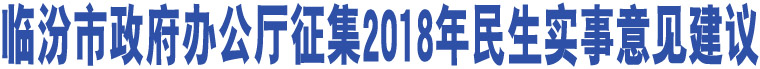 临汾市政府办公厅征集2018年民生实事意见建议